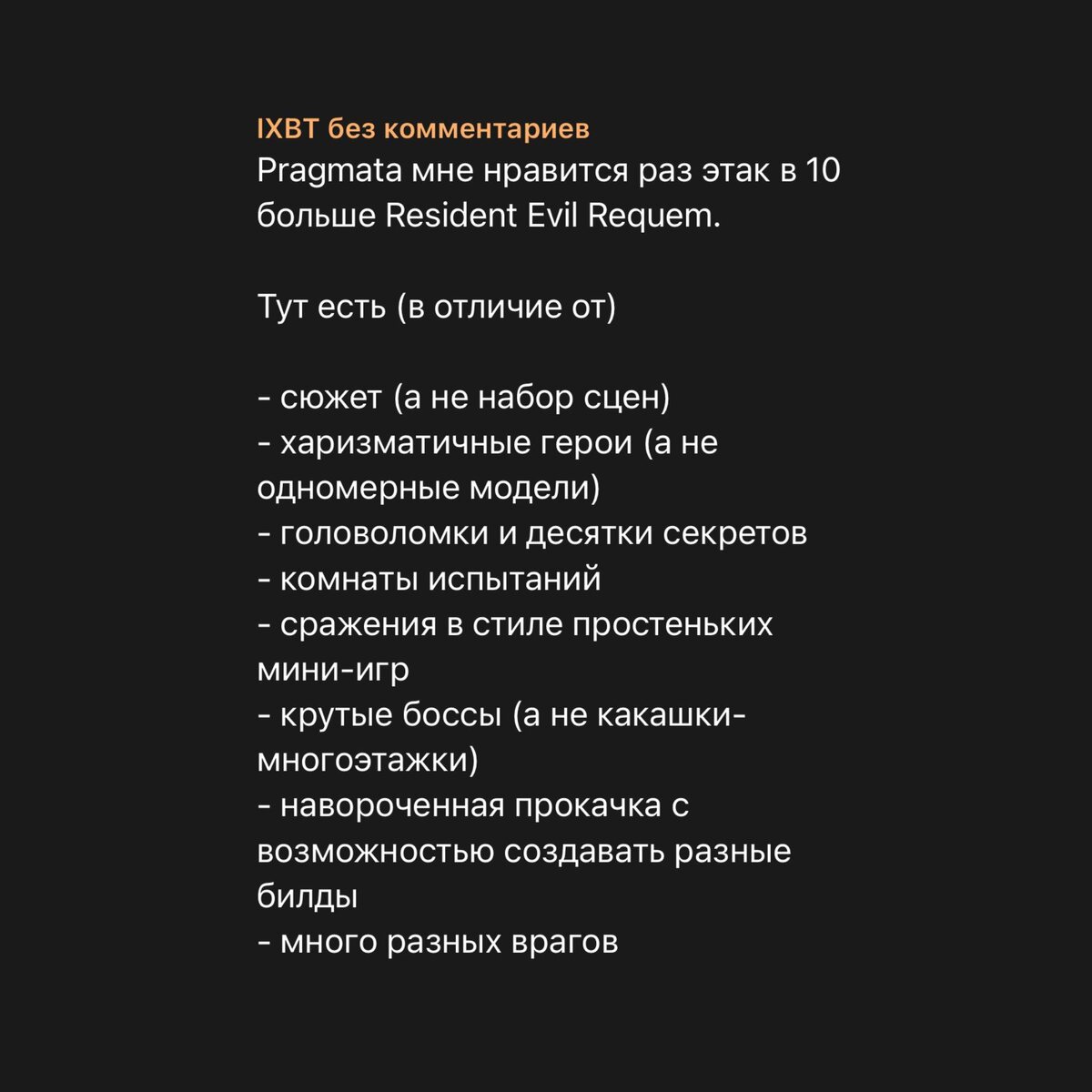 IXBT без комментариев
Pragmata мне нравится раз этак в 10 больше Resident Evil Requem.

Тут есть (в отличие от)

- сюжет (а не набор сцен)
- харизматичные герои (а не одномерные модели)
- головоломки и десятки секретов
- комнаты испытаний
- сражения в стиле простеньких мини-игр
- крутые боссы (а не какашки-многоэтажки)
- навороченная прокачка с возможностью создавать разные билды
- много разных врагов